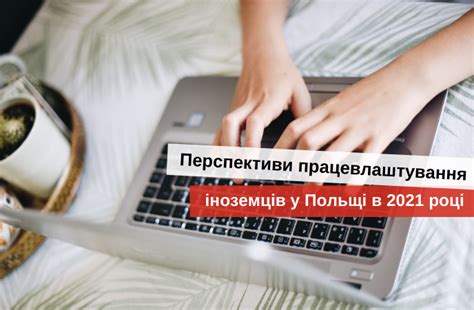 Перспективи працевлаштування
іноземців у Польщі в 2021 році